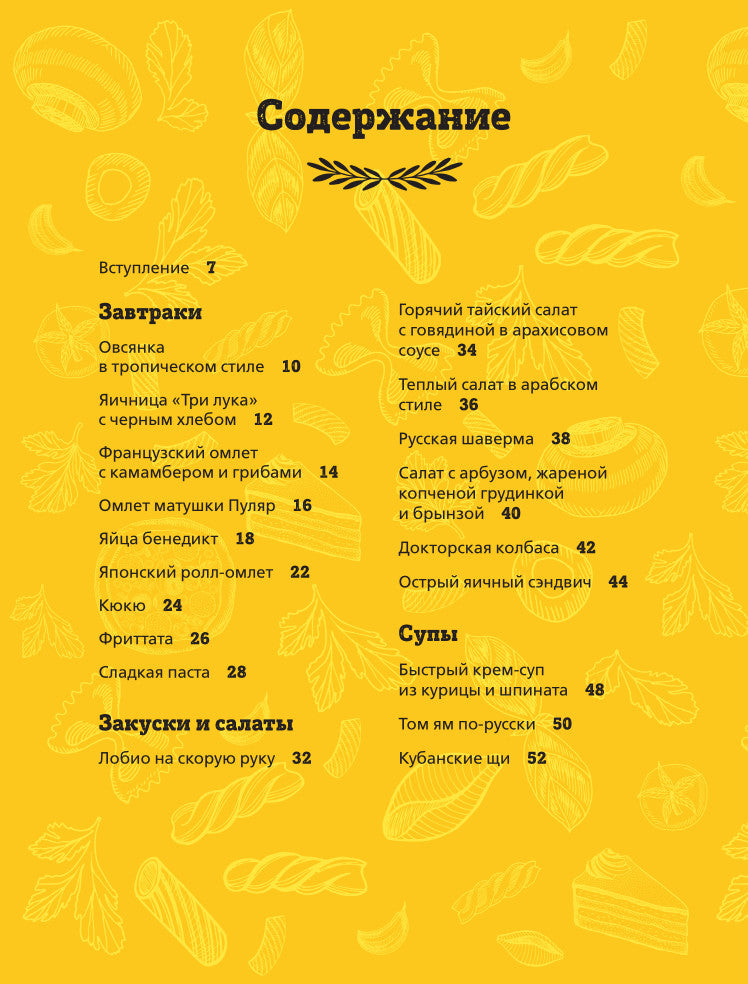 Содержание

Вступление 7

Завтраки

Овсянка в тропическом стиле 10

Яичница «Три лука» с черным хлебом 12

Французский омлет с камамбером и грибами 14

Омлет матушки Пуляр 16

Яйца бенедикт 18

Японский ролл-омлет 22

Кюкю 24

Фриттата 26

Сладкая паста 28

Закуски и салаты

Лобио на скорую руку 32

Горячий тайский салат с говядиной в арахисовом соусе 34

Теплый салат в арабском стиле 36

Русская шаверма 38

Салат с арбузом, жареной копченой грудинкой и брынзой 40

Докторская колбаса 42

Острый яичный сэндвич 44

Супы

Быстрый крем-суп из курицы и шпината 48

Том ям по-русски 50

Кубанские щи 52